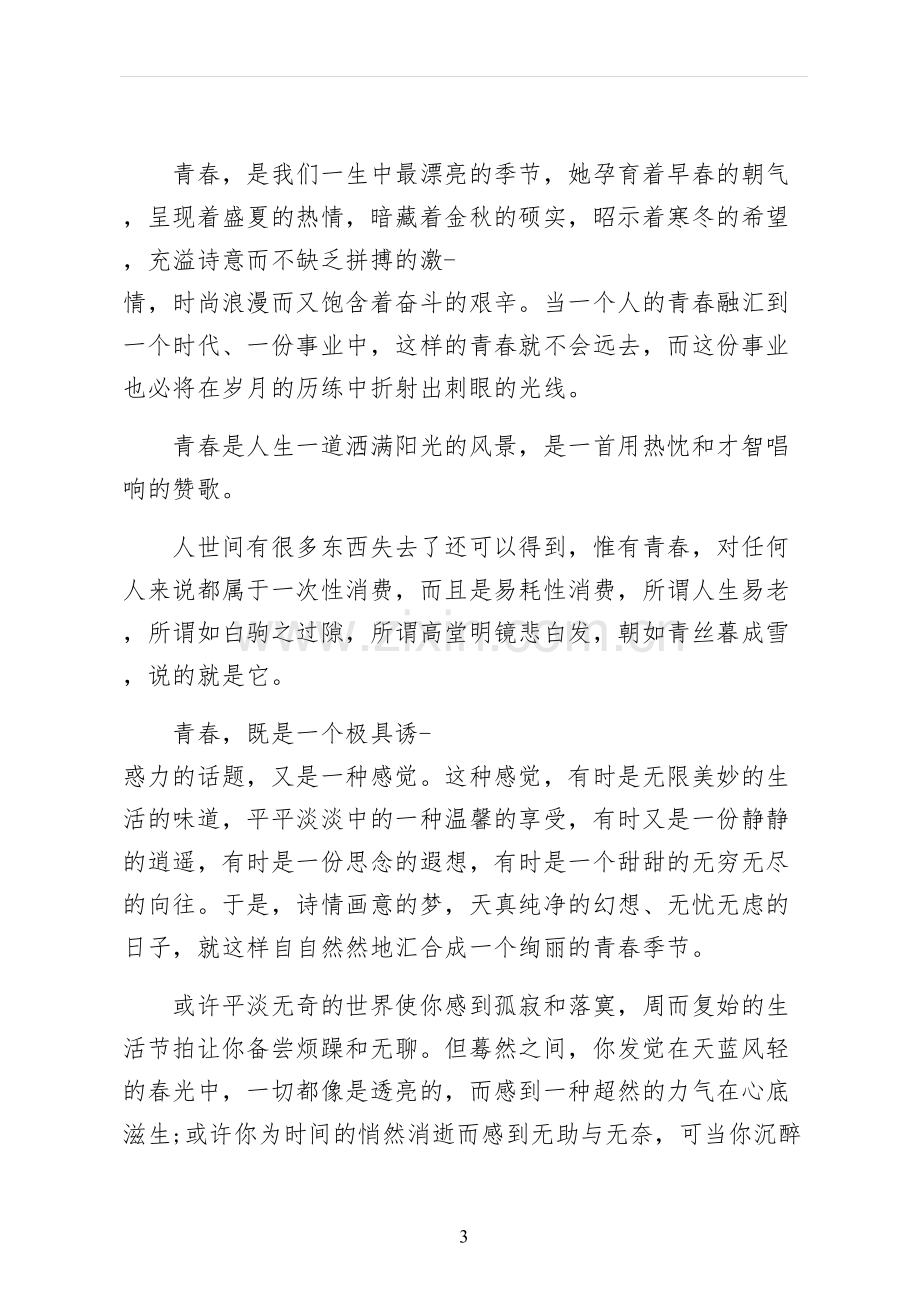 青春，是我们一生中最漂亮的季节，她孕育着早春的朝气，呈现着盛夏的热情，暗藏着金秋的硕实，昭示着寒冬的希望，充溢诗意而不缺乏拼搏的激-情，时尚浪漫而又饱含着奋斗的艰辛。当一个人的青春融汇到一个时代、一份事业中，这样的青春就不会远去，而这份事业也必将在岁月的历练中折射出刺眼的光线。

青春是人生一道洒满阳光的风景，是一首用热忱和才智唱响的赞歌。

人世间有很多东西失去了还可以得到，惟有青春，对任何人来说都属于一次性消费，而且是易耗性消费，所谓人生易老，所谓如白驹之过隙，所谓高堂明镜悲白发，朝如青丝暮成雪，说的就是它。

青春，既是一个极具诱-惑力的话题，又是一种感觉。这种感觉，有时是无限美妙的生活的味道，平平淡淡中的一种温馨的享受，有时又是一份静静的逍遥，有时是一份思念的遐想，有时是一个甜甜的无穷无尽的向往。于是，诗情画意的梦，天真纯净的幻想、无忧无虑的日子，就这样自自然然地汇合成一个绚丽的青春季节。

或许平淡无奇的世界使你感到孤寂和落寞，周而复始的生活节拍让你备尝烦躁和无聊。但蓦然之间，你发觉在天蓝风轻的春光中，一切都像是透亮的，而感到一种超然的力气在心底滋生;或许你为时间的悄然消逝而感到无助与无奈，可当你沉醉

3

www.zixin.com.cn